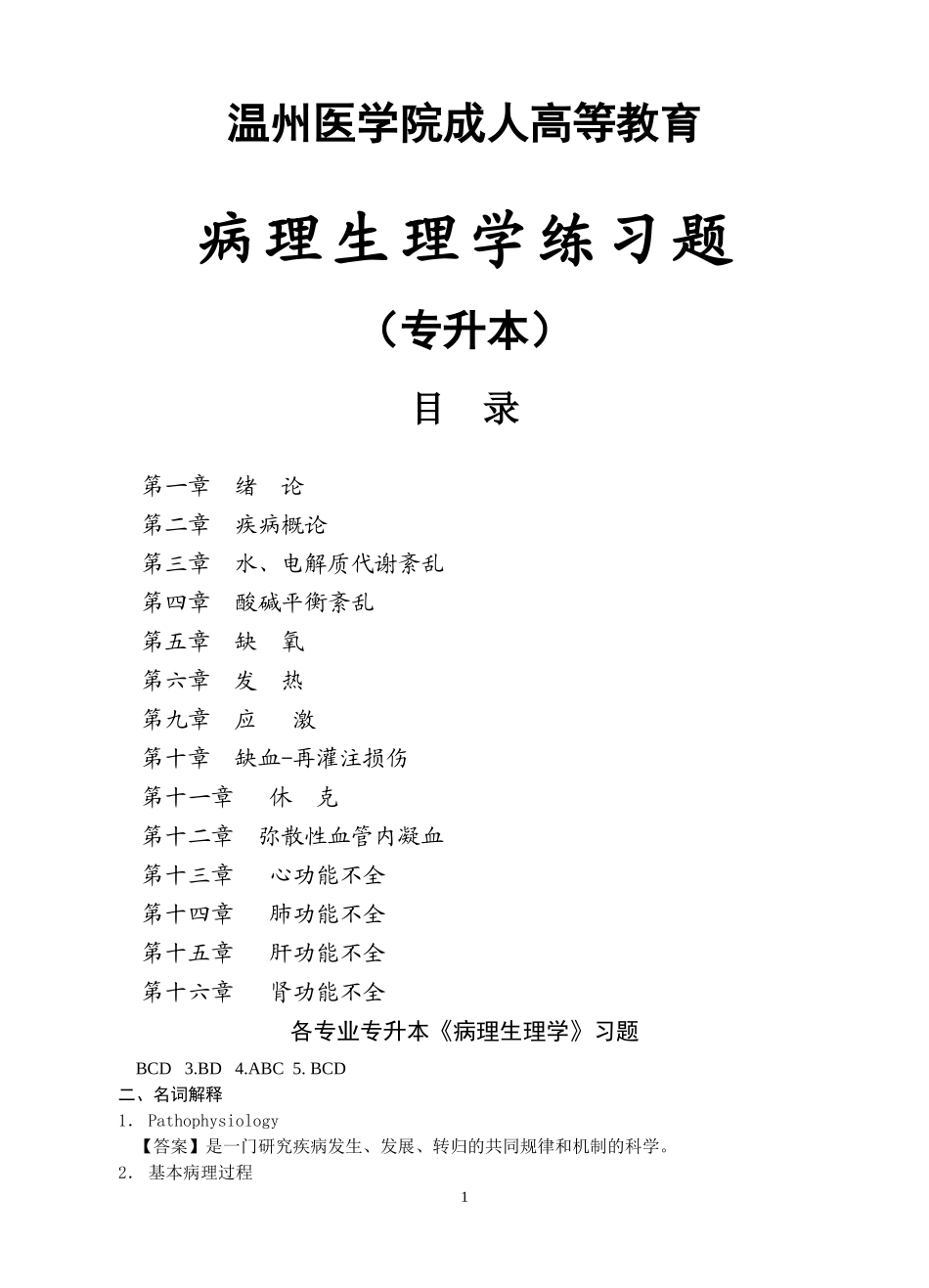 温州医学院成人高等教育

病理生理学练习题

（专升本）

目 录

第一章 绪 论

第二章 疾病概论

第三章 水、电解质代谢紊乱

第四章 酸碱平衡紊乱

第五章 缺 氧

第六章 发 热

第九章 应 激

第十章 缺血-再灌注损伤

第十一章 休 克

第十二章 弥散性血管内凝血

第十三章 心功能不全

第十四章 肺功能不全

第十五章 肝功能不全

第十六章 肾功能不全

各专业专升本《病理生理学》习题

BCD 3.BD 4.ABC 5. BCD

二、名词解释

1. Pathophysiology

【答案】是一门研究疾病发生、发展、转归的共同规律和机制的科学。

2. 基本病理过程

1